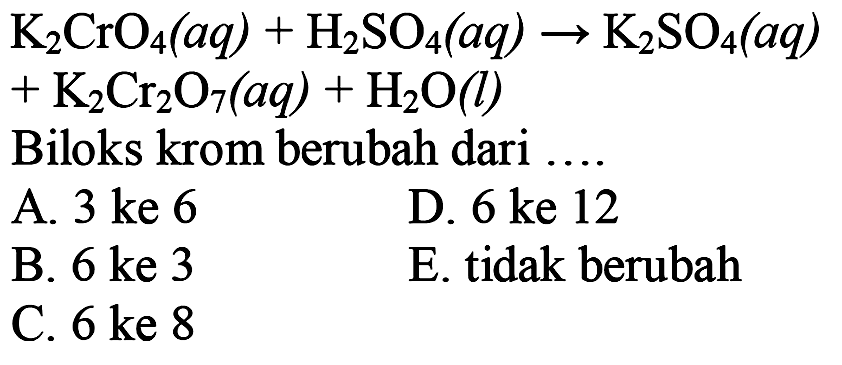 $K_2CrO_4(aq) + H_2SO_4(aq) \rightarrow K_2SO_4(aq) + K_2Cr_2O_7(aq) + H_2O(l)$

Biloks krom berubah dari ....

A. 3 ke 6
B. 6 ke 3
C. 6 ke 8
D. 6 ke 12
E. tidak berubah